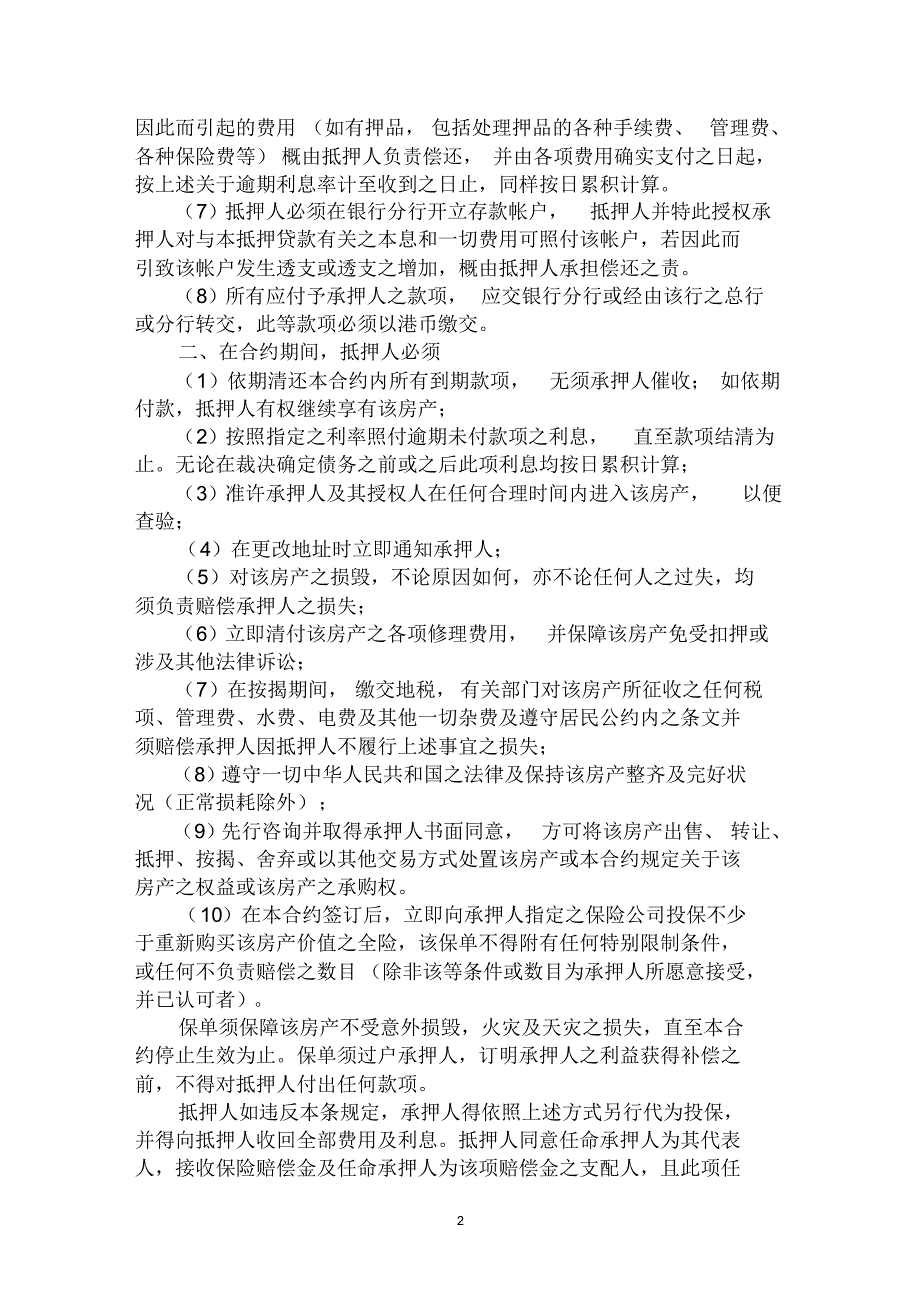 因此而引起的费用（如有押品，包括处理押品的各种手续费、管理费、各种保险费等）概由抵押人负责偿还，并由各项费用确实支付之日起，按上述关于逾期利息率计至收到之日止，同样按日累积计算。

（7）抵押人必须在银行分行开立存款帐户，抵押人并特此授权承押人对与本抵押贷款有关之本息和一切费用可照付该帐户，若因此而引致该帐户发生透支或透支之增加，概由抵押人承担偿还之责。

（8）所有应付予承押人之款项，应交银行分行或经由该行之总行或分行转交，此等款项必须以港币缴交。

二、在合约期间，抵押人必须

（1）依期清还本合约内所有到期款项，无须承押人催收；如依期付款，抵押人有权继续享有该房产；

（2）按照指定之利率照付逾期未付款项之利息，直至款项结清为止。无论在裁决确定债务之前或之后此项利息均按日累积计算；

（3）准许承押人及其授权人在任何合理时间内进入该房产，以便查验；

（4）在更改地址时立即通知承押人；

（5）对该房产之损毁，不论原因如何，亦不论任何人之过失，均须负责赔偿承押人之损失；

（6）立即清付该房产之各项修理费用，并保障该房产免受扣押或涉及其他法律诉讼；

（7）在按揭期间，缴交地税，有关部门对该房产所征收之任何税项、管理费、水费、电费及其他一切杂费及遵守居民公约内之条文并须赔偿承押人因抵押人不履行上述事宜之损失；

（8）遵守一切中华人民共和国之法律及保持该房产整齐及完好状况（正常损耗除外）；

（9）先行咨询并取得承押人书面同意，方可将该房产出售、转让、抵押、按揭、舍弃或以其他交易方式处置该房产或本合约规定关于该房产之权益或该房产之承购权。

（10）在本合约签订后，立即向承押人指定之保险公司投保不少于重新购买该房产价值之全险，该保单不得附有任何特别限制条件，或任何不负责赔偿之数目（除非该等条件或数目为承押人所愿意接受，并已认可者）。

保单须保障该房产不受意外损毁，火灾及天灾之损失，直至本合约停止生效为止。保单须过户承押人，订明承押人之利益获得补偿之前，不得对抵押人付出任何款项。

抵押人如违反本条规定，承押人得依照上述方式另行代为投保，并得向抵押人收回全部费用及利息。抵押人同意任命承押人为其代表人，接收保险赔偿金及任命承押人为该项赔偿金之支配人，且此项任

2